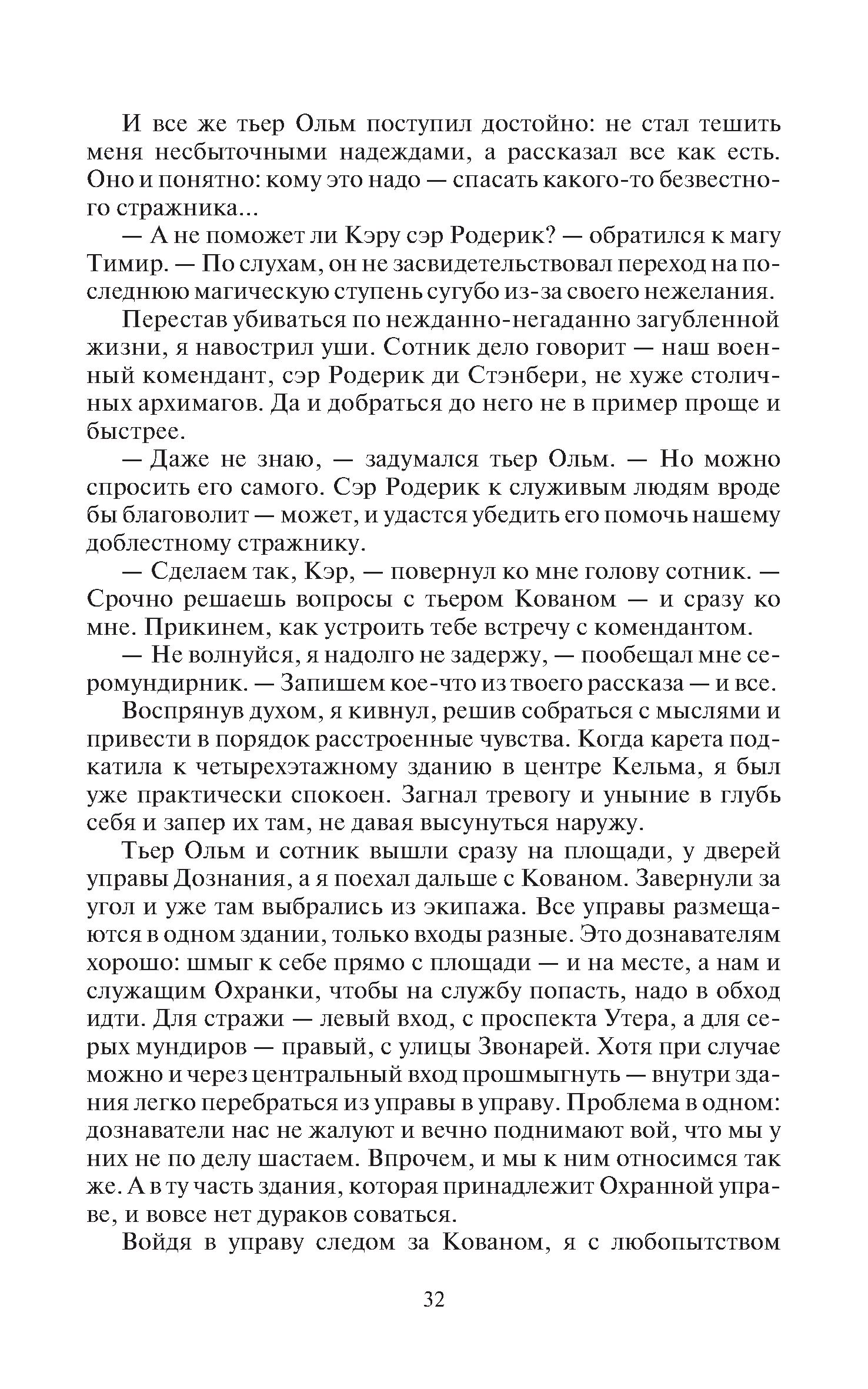 И все же тьер Ольм поступил достойно: не стал тешить меня несбыточными надеждами, а рассказал все как есть. Оно и понятно: кому это надо — спасать какого-то безвестного стражника...

— А не поможет ли Кэру сэр Родерик? — обратился к магу Тимир. — По слухам, он не засвидетельствовал переход на последнюю магическую ступень сугубо из-за своего нежелания.

Перестав убиваться по нежданно-негаданно загубленной жизни, я навострил уши. Сотник дело говорит — наш военный комендант, сэр Родерик ди Стэнбери, не хуже столичных архимагов. Да и добраться до него не в пример проще и быстрее.

— Даже не знаю, — задумался тьер Ольм. — Но можно спросить его самого. Сэр Родерик к служивым людям вроде бы благоволит — может, и удастся убедить его помочь нашему доблестному стражнику.

— Сделаем так, Кэр, — повернул ко мне голову сотник. — Срочно решаешь вопросы с тьером Кованом — и сразу ко мне. Прикинем, как устроить тебе встречу с комендантом.

— Не волнуйся, я надолго не задержу, — пообещал мне серомундирник. — Запишем кое-что из твоего рассказа — и все.

Воспрянув духом, я кивнул, решив собраться с мыслями и привести в порядок расстроенные чувства. Когда карета подкатила к четырехэтажному зданию в центре Кельма, я был уже практически спокоен. Загнал тревогу и уныние в глубь себя и запер их там, не давая высунуться наружу.

Тьер Ольм и сотник вышли сразу на площади, у дверей управы Дознания, а я поехал дальше с Кованом. Завернули за угол и уже там выбрались из экипажа. Все управы размещаются в одном здании, только входы разные. Это дознавателям хорошо: шмыг к себе прямо с площади — и на месте, а нам и служащим Охранки, чтобы на службу попасть, надо в обход идти. Для стражи — левый вход, с проспекта Утера, а для серых мундиров — правый, с улицы Звонарей. Хотя при случае можно и через центральный вход прошмыгнуть — внутри здания легко перебраться из управы в управу. Проблема в одном: дознаватели нас не жалуют и вечно поднимают вой, что мы у них не по делу шастаем. Впрочем, и мы к ним относимся так же. А в ту часть здания, которая принадлежит Охранной управе, и вовсе нет дураков соваться.

Войдя в управу следом за Кованом, я с любопытством

32